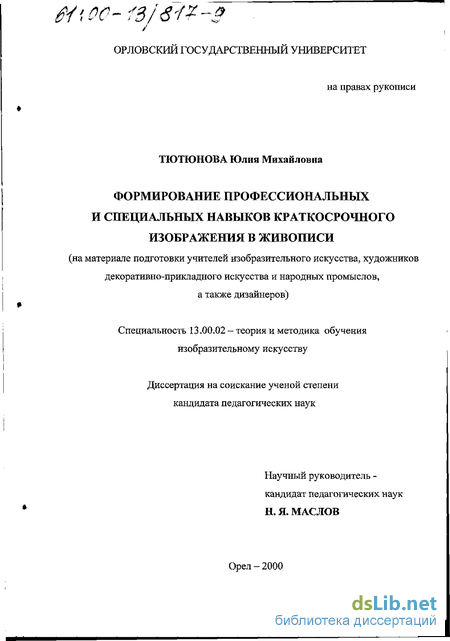 61:00-13/817-9

ОРЛОВСКИЙ ГОСУДАРСТВЕННЫЙ УНИВЕРСИТЕТ

на правах рукописи

ТЮТЮНОВА Юлия Михайловна

ФОРМИРОВАНИЕ ПРОФЕССИОНАЛЬНЫХ И СПЕЦИАЛЬНЫХ НАВЫКОВ КРАТКОСРОЧНОГО ИЗОБРАЖЕНИЯ В ЖИВОПИСИ
(на материале подготовки учителей изобразительного искусства, художников декоративно-прикладного искусства и народных промыслов, а также дизайнеров)

Специальность 13.00.02 – теория и методика обучения изобразительному искусству

Диссертация на соискание ученой степени кандидата педагогических наук

Научный руководитель - кандидат педагогических наук
Н. Я. МАСЛОВ

Орел – 2000

dsLib.net
библиотека диссертаций